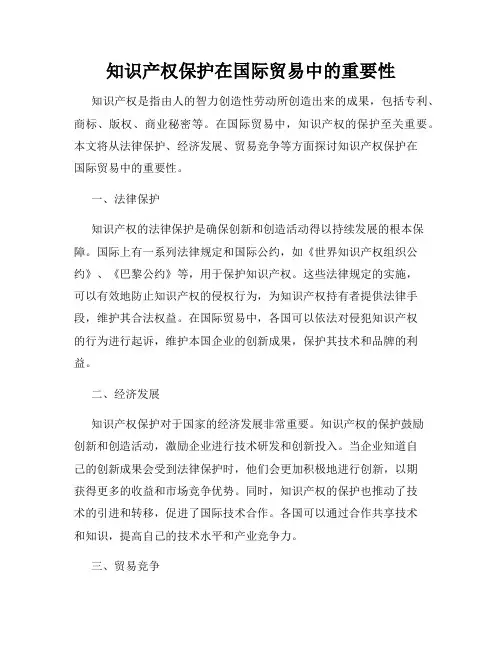 知识产权保护在国际贸易中的重要性

知识产权是指由人的智力创造性劳动所创造出来的成果，包括专利、商标、版权、商业秘密等。在国际贸易中，知识产权的保护至关重要。本文将从法律保护、经济发展、贸易竞争等方面探讨知识产权保护在国际贸易中的重要性。

一、法律保护

知识产权的法律保护是确保创新和创造活动得以持续发展的根本保障。国际上有一系列法律规定和国际公约，如《世界知识产权组织公约》、《巴黎公约》等，用于保护知识产权。这些法律规定的实施，可以有效地防止知识产权的侵权行为，为知识产权持有者提供法律手段，维护其合法权益。在国际贸易中，各国可以依法对侵犯知识产权的行为进行起诉，维护本国企业的创新成果，保护其技术和品牌的利益。

二、经济发展

知识产权保护对于国家的经济发展非常重要。知识产权的保护鼓励创新和创造活动，激励企业进行技术研发和创新投入。当企业知道自己的创新成果会受到法律保护时，他们会更加积极地进行创新，以期获得更多的收益和市场竞争优势。同时，知识产权的保护也推动了技术的引进和转移，促进了国际技术合作。各国可以通过合作共享技术和知识，提高自己的技术水平和产业竞争力。

三、贸易竞争